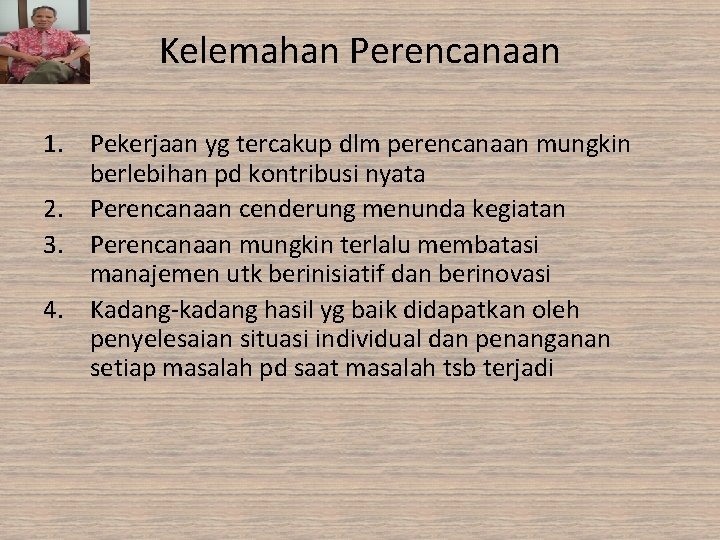 Kelemahan Perencanaan

1. Pekerjaan yg tercakup dlm perencanaan mungkin berlebihan pd kontribusi nyata
2. Perencanaan cenderung menunda kegiatan
3. Perencanaan mungkin terlalu membatasi manajemen utk berinisiatif dan berinovasi
4. Kadang-kadang hasil yg baik didapatkan oleh penyelesaian situasi individual dan penanganan setiap masalah pd saat masalah tsb terjadi